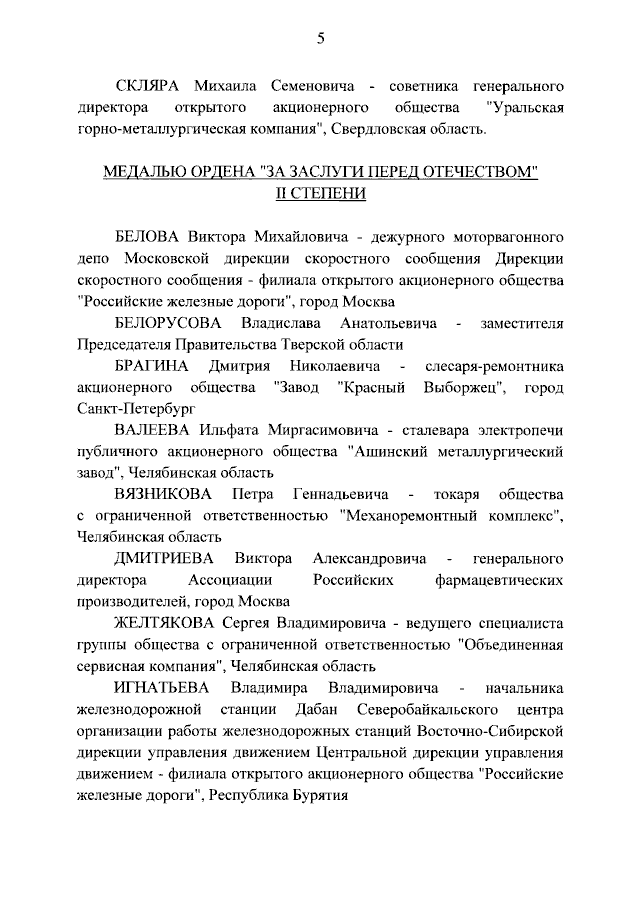 5

СКЛЯРА Михаила Семеновича - советника генерального директора открытого акционерного общества "Уральская горно-металлургическая компания", Свердловская область.

МЕДАЛЬЮ ОРДЕНА "ЗА ЗАСЛУГИ ПЕРЕД ОТЕЧЕСТВОМ" II СТЕПЕНИ

БЕЛОВА Виктора Михайловича - дежурного моторвагонного депо Московской дирекции скоростного сообщения Дирекции скоростного сообщения - филиала открытого акционерного общества "Российские железные дороги", город Москва

БЕЛОРУСОВА Владислава Анатольевича - заместителя Председателя Правительства Тверской области

БРАГИНА Дмитрия Николаевича - слесаря-ремонтника акционерного общества "Завод "Красный Выборжец", город Санкт-Петербург

ВАЛЕЕВА Ильфата Миргасимовича - сталевара электропечи публичного акционерного общества "Ашинский металлургический завод", Челябинская область

ВЯЗНИКОВА Петра Геннадьевича - токаря общества с ограниченной ответственностью "Механоремонтный комплекс", Челябинская область

ДМИТРИЕВА Виктора Александровича - генерального директора Ассоциации Российских фармацевтических производителей, город Москва

ЖЕЛТЯКОВА Сергея Владимировича - ведущего специалиста группы общества с ограниченной ответственностью "Объединенная сервисная компания", Челябинская область

ИГНАТЬЕВА Владимира Владимировича - начальника железнодорожной станции Дабан Северобайкальского центра организации работы железнодорожных станций Восточно-Сибирской дирекции управления движением Центральной дирекции управления движением - филиала открытого акционерного общества "Российские железные дороги", Республика Бурятия